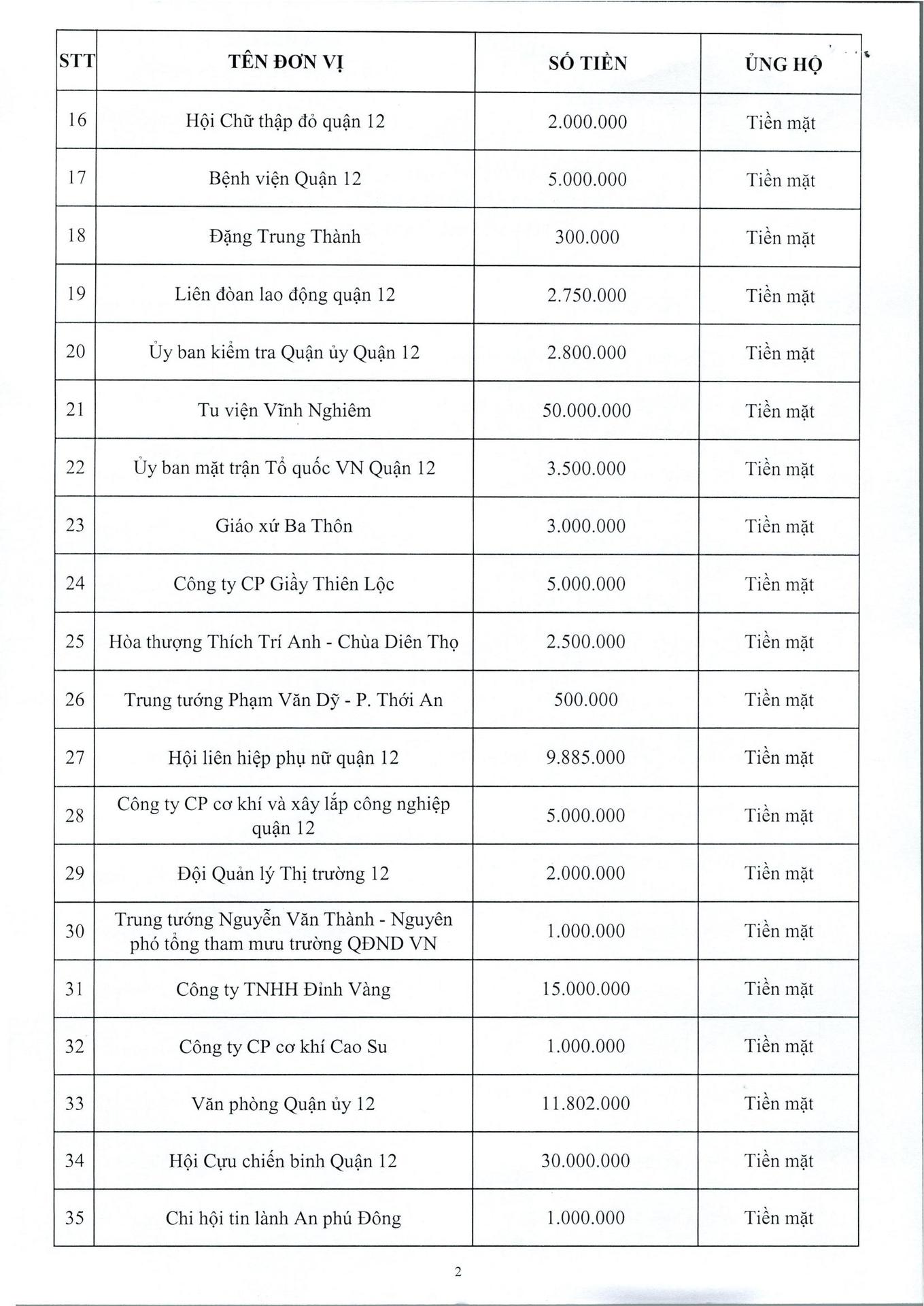 | STT | TÊN ĐƠN VỊ | SỐ TIỀN | ỦNG HỘ |
|---|---|---|---|
| 16 | Hội Chữ thập đỏ quận 12 | 2.000.000 | Tiền mặt |
| 17 | Bệnh viện Quận 12 | 5.000.000 | Tiền mặt |
| 18 | Đặng Trung Thành | 300.000 | Tiền mặt |
| 19 | Liên đoàn lao động quận 12 | 2.750.000 | Tiền mặt |
| 20 | Ủy ban kiểm tra Quận ủy Quận 12 | 2.800.000 | Tiền mặt |
| 21 | Tu viện Vĩnh Nghiêm | 50.000.000 | Tiền mặt |
| 22 | Ủy ban mặt trận Tổ quốc VN Quận 12 | 3.500.000 | Tiền mặt |
| 23 | Giáo xứ Ba Thôn | 3.000.000 | Tiền mặt |
| 24 | Công ty CP Giầy Thiên Lộc | 5.000.000 | Tiền mặt |
| 25 | Hòa thượng Thích Trí Anh - Chùa Diên Thọ | 2.500.000 | Tiền mặt |
| 26 | Trung tướng Phạm Văn Dỹ - P. Thới An | 500.000 | Tiền mặt |
| 27 | Hội liên hiệp phụ nữ quận 12 | 9.885.000 | Tiền mặt |
| 28 | Công ty CP cơ khí và xây lắp công nghiệp quận 12 | 5.000.000 | Tiền mặt |
| 29 | Đội Quản lý Thị trường 12 | 2.000.000 | Tiền mặt |
| 30 | Trung tướng Nguyễn Văn Thành - Nguyên phó tổng tham mưu trưởng QĐND VN | 1.000.000 | Tiền mặt |
| 31 | Công ty TNHH Đỉnh Vàng | 15.000.000 | Tiền mặt |
| 32 | Công ty CP cơ khí Cao Su | 1.000.000 | Tiền mặt |
| 33 | Văn phòng Quận ủy 12 | 11.802.000 | Tiền mặt |
| 34 | Hội Cựu chiến binh Quận 12 | 30.000.000 | Tiền mặt |
| 35 | Chi hội tin lành An phú Đông | 1.000.000 | Tiền mặt |

2